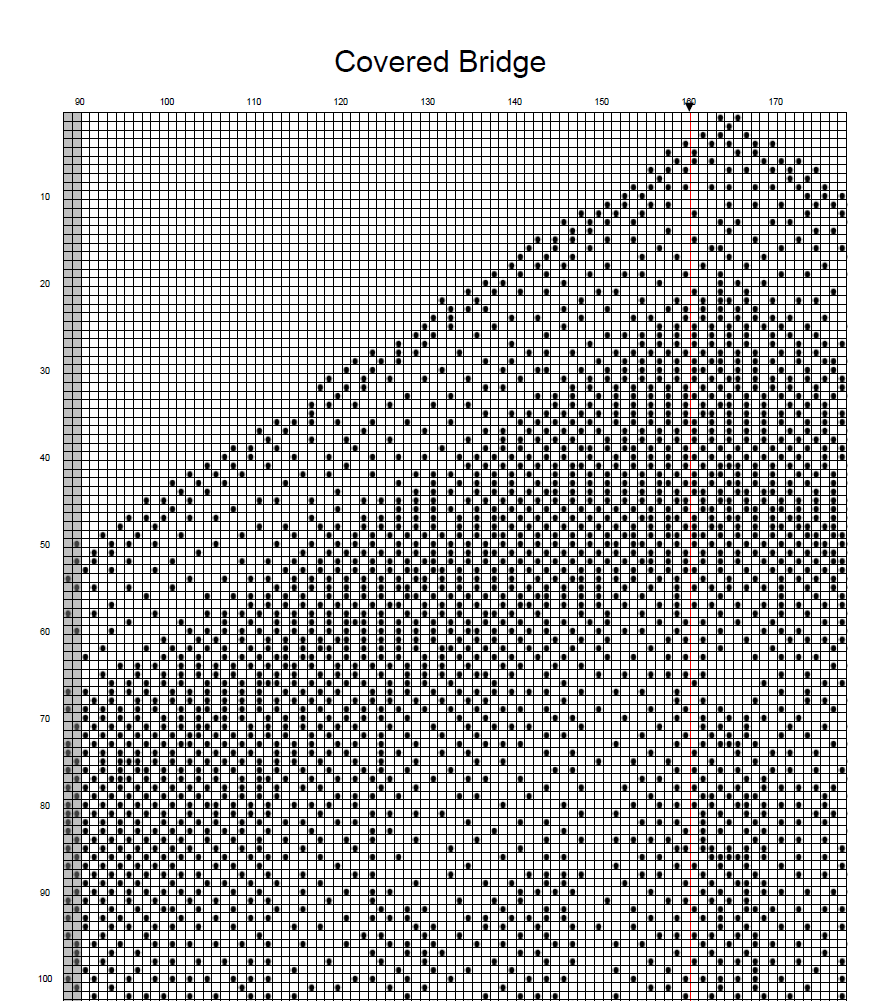 Covered Bridge

90 100 110 120 130 140 150 160 170

10
20
30
40
50
60
70
80
90
100